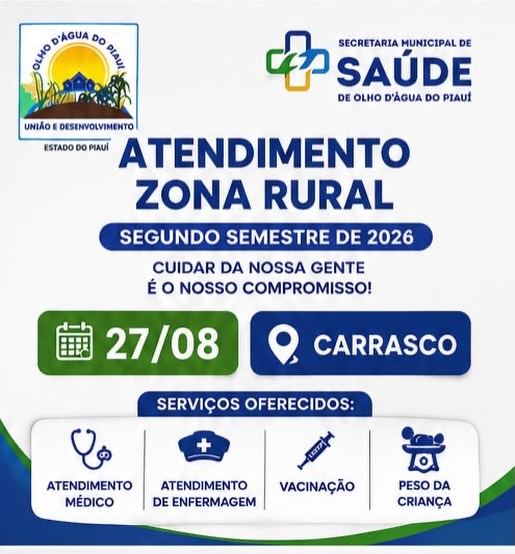 OLHO D'ÁGUA DO PIAUÍ
UNIÃO E DESENVOLVIMENTO
ESTADO DO PIAUÍ

SECRETARIA MUNICIPAL DE
SAÚDE
DE OLHO D'ÁGUA DO PIAUÍ

ATENDIMENTO
ZONA RURAL

SEGUNDO SEMESTRE DE 2026

CUIDAR DA NOSSA GENTE
É O NOSSO COMPROMISSO!

27/08

CARRASCO

SERVIÇOS OFERECIDOS:

ATENDIMENTO
MÉDICO

ATENDIMENTO
DE ENFERMAGEM

VACINAÇÃO

PESO DA
CRIANÇA